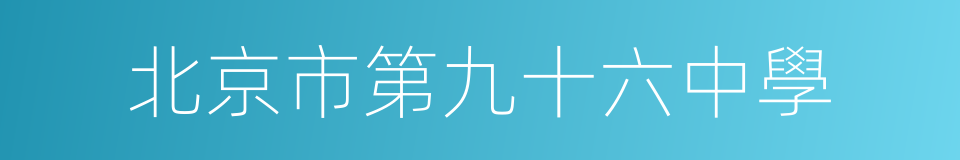 北京市第九十六中學